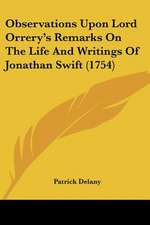 Observations Upon Lord Orrery's Remarks On The Life And Writings Of Jonathan Swift (1754)

Patrick Delany